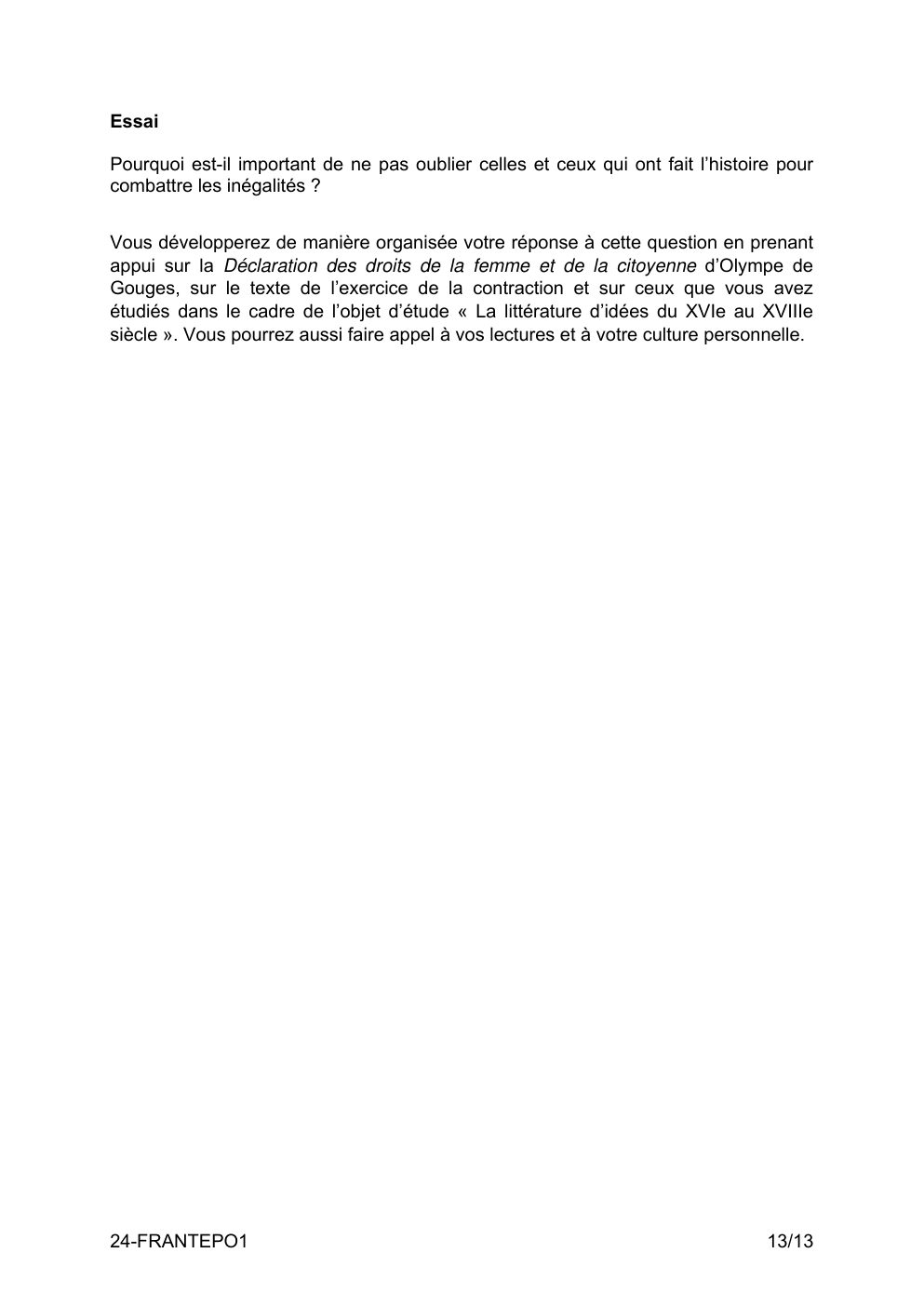 Essai

Pourquoi est-il important de ne pas oublier celles et ceux qui ont fait l'histoire pour combattre les inégalités ?

Vous développerez de manière organisée votre réponse à cette question en prenant appui sur la Déclaration des droits de la femme et de la citoyenne d'Olympe de Gouges, sur le texte de l'exercice de la contraction et sur ceux que vous avez étudiés dans le cadre de l'objet d'étude « La littérature d'idées du XVIe au XVIIIe siècle ». Vous pourrez aussi faire appel à vos lectures et à votre culture personnelle.

24-FRANTEPO1 13/13